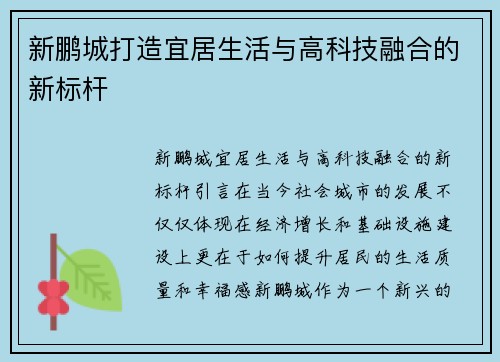 新鹏城打造宜居生活与高科技融合的新标杆

新鹏城宜居生活与高科技融合的新标杆引言在当今社会城市的发展不仅仅体现在经济增长和基础设施建设上更在于如何提升居民的生活质量和幸福感新鹏城作为一个新兴的